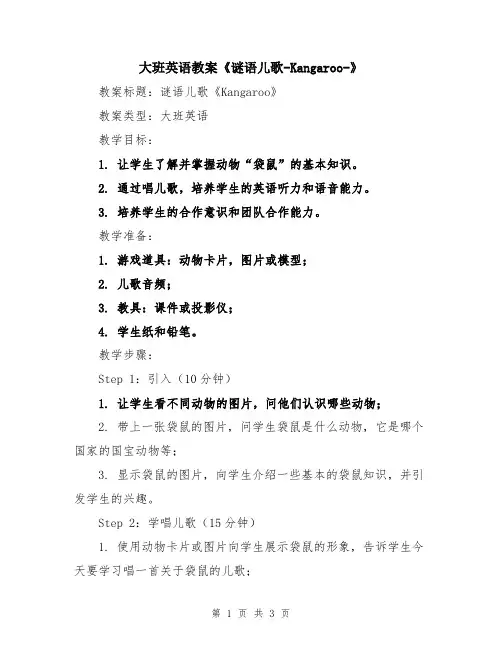 大班英语教案《谜语儿歌-Kangaroo-》

教案标题：谜语儿歌《Kangaroo》

教案类型：大班英语

教学目标：

1. 让学生了解并掌握动物“袋鼠”的基本知识。

2. 通过唱儿歌，培养学生的英语听力和语音能力。

3. 培养学生的合作意识和团队合作能力。

教学准备：

1. 游戏道具：动物卡片，图片或模型；

2. 儿歌音频；

3. 教具：课件或投影仪；

4. 学生纸和铅笔。

教学步骤：

Step 1：引入（10分钟）

1. 让学生看不同动物的图片，问他们认识哪些动物；

2. 带上一张袋鼠的图片，问学生袋鼠是什么动物，它是哪个国家的国宝动物等；

3. 显示袋鼠的图片，向学生介绍一些基本的袋鼠知识，并引发学生的兴趣。

Step 2：学唱儿歌（15分钟）

1. 使用动物卡片或图片向学生展示袋鼠的形象，告诉学生今天要学习唱一首关于袋鼠的儿歌；

第 1 页 共 3 页